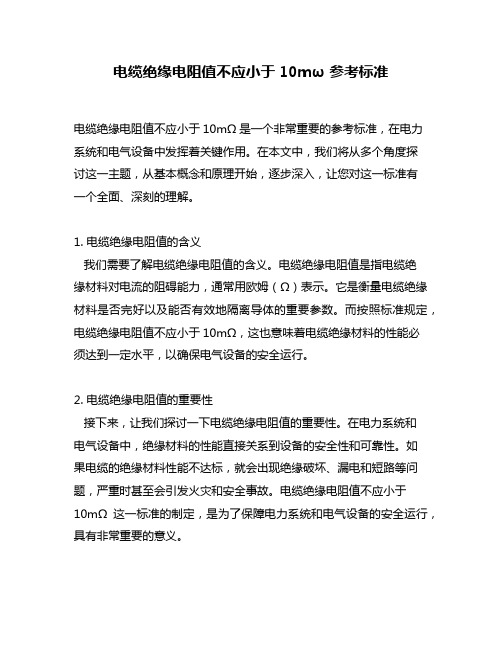 电缆绝缘电阻值不应小于 10mω 参考标准

电缆绝缘电阻值不应小于 10mΩ 是一个非常重要的参考标准，在电力系统和电气设备中发挥着关键作用。在本文中，我们将从多个角度探讨这一主题，从基本概念和原理开始，逐步深入，让您对这一标准有一个全面、深刻的理解。

1. 电缆绝缘电阻值的含义
我们需要了解电缆绝缘电阻值的含义。电缆绝缘电阻值是指电缆绝缘材料对电流的阻碍能力，通常用欧姆（Ω）表示。它是衡量电缆绝缘材料是否完好以及能否有效地隔离导体的重要参数。而按照标准规定，电缆绝缘电阻值不应小于 10mΩ，这也意味着电缆绝缘材料的性能必须达到一定水平，以确保电气设备的安全运行。

2. 电缆绝缘电阻值的重要性
接下来，让我们探讨一下电缆绝缘电阻值的重要性。在电力系统和电气设备中，绝缘材料的性能直接关系到设备的安全性和可靠性。如果电缆的绝缘材料性能不达标，就会出现绝缘破坏、漏电和短路等问题，严重时甚至会引发火灾和安全事故。电缆绝缘电阻值不应小于 10mΩ 这一标准的制定，是为了保障电力系统和电气设备的安全运行，具有非常重要的意义。